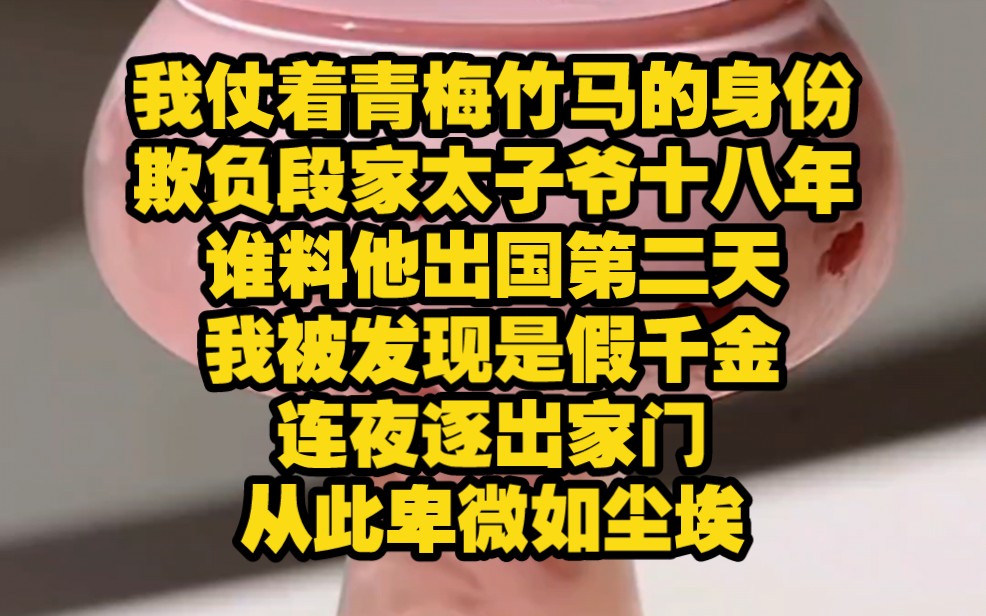 我仗着青梅竹马的身份
欺负段家太子爷十八年
谁料他出国第二天
我被发现是假千金
连夜逐出家门
从此卑微如尘埃